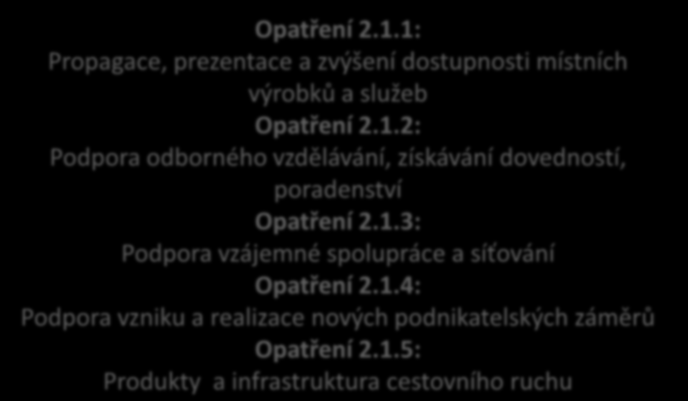 Opatření 2.1.1:
Propagace, prezentace a zvýšení dostupnosti místních výrobků a služeb
Opatření 2.1.2:
Podpora odborného vzdělávání, získávání dovedností, poradenství
Opatření 2.1.3:
Podpora vzájemné spolupráce a síťování
Opatření 2.1.4:
Podpora vzniku a realizace nových podnikatelských záměrů
Opatření 2.1.5:
Produkty a infrastruktura cestovního ruchu